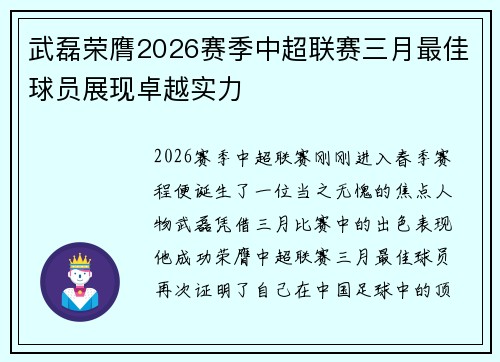 武磊荣膺2026赛季中超联赛三月最佳球员展现卓越实力

2026赛季中超联赛刚刚进入春季赛程便诞生了一位当之无愧的焦点人物武磊凭借三月比赛中的出色表现他成功荣膺中超联赛三月最佳球员再次证明了自己在中国足球中的顶